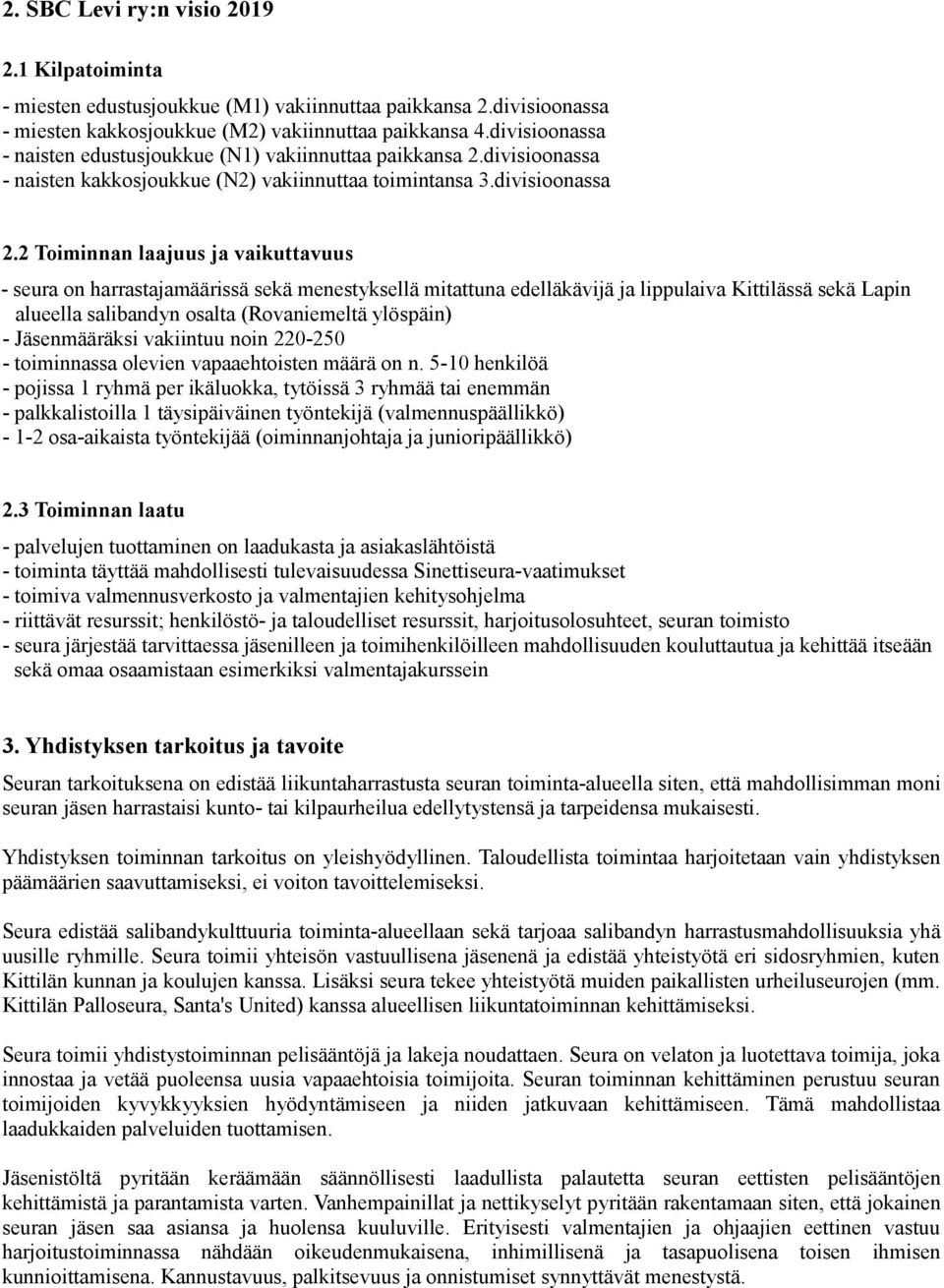 2. SBC Levi ry:n visio 2019

2.1 Kilpatoiminta

- miesten edustusjoukkue (M1) vakiinnuttaa paikkansa 2.divisioonassa
- miesten kakkosjoukkue (M2) vakiinnuttaa paikkansa 4.divisioonassa
- naisten edustusjoukkue (N1) vakiinnuttaa paikkansa 2.divisioonassa
- naisten kakkosjoukkue (N2) vakiinnuttaa toimintansa 3.divisioonassa

2.2 Toiminnan laajuus ja vaikuttavuus

- seura on harrastajamäärissä sekä menestyksellä mitattuna edelläkävijä ja lippulaiva Kittilässä sekä Lapin alueella salibandyn osalta (Rovaniemeltä ylöspäin)
- Jäsenmääräksi vakiintuu noin 220-250
- toiminnassa olevien vapaaehtoisten määrä on n. 5-10 henkilöä
- pojissa 1 ryhmä per ikäluokka, tytöissä 3 ryhmää tai enemmän
- palkkalistoilla 1 täysipäiväinen työntekijä (valmennuspäällikkö)
- 1-2 osa-aikaista työntekijää (oiminnanjohtaja ja junioripäällikkö)

2.3 Toiminnan laatu

- palvelujen tuottaminen on laadukasta ja asiakaslähtöistä
- toiminta täyttää mahdollisesti tulevaisuudessa Sinettiseura-vaatimukset
- toimiva valmennusverkosto ja valmentajien kehitysohjelma
- riittävät resurssit; henkilöstö- ja taloudelliset resurssit, harjoitusolosuhteet, seuran toimisto
- seura järjestää tarvittaessa jäsenilleen ja toimihenkilöilleen mahdollisuuden kouluttautua ja kehittää itseään sekä omaa osaamistaan esimerkiksi valmentajakurssein

3. Yhdistyksen tarkoitus ja tavoite

Seuran tarkoituksena on edistää liikuntaharrastusta seuran toiminta-alueella siten, että mahdollisimman moni seuran jäsen harrastaisi kunto- tai kilpaurheilua edellytystensä ja tarpeidensa mukaisesti.

Yhdistyksen toiminnan tarkoitus on yleishyödyllinen. Taloudellista toimintaa harjoitetaan vain yhdistyksen päämäärien saavuttamiseksi, ei voiton tavoittelemiseksi.

Seura edistää salibandykulttuuria toiminta-alueellaan sekä tarjoaa salibandyn harrastusmahdollisuuksia yhä uusille ryhmille. Seura toimii yhteisön vastuullisena jäsenenä ja edistää yhteistyötä eri sidosryhmien, kuten Kittilän kunnan ja koulujen kanssa. Lisäksi seura tekee yhteistyötä muiden paikallisten urheiluseurojen (mm. Kittilän Palloseura, Santa's United) kanssa alueellisen liikuntatoiminnan kehittämiseksi.

Seura toimii yhdistystoiminnan pelisääntöjä ja lakeja noudattaen. Seura on velaton ja luotettava toimija, joka innostaa ja vetää puoleensa uusia vapaaehtoisia toimijoita. Seuran toiminnan kehittäminen perustuu seuran toimijoiden kyvykkyyksien hyödyntämiseen ja niiden jatkuvaan kehittämiseen. Tämä mahdollistaa laadukkaiden palveluiden tuottamisen.

Jäsenistöltä pyritään keräämään säännöllisesti laadullista palautetta seuran eettisten pelisääntöjen kehittämistä ja parantamista varten. Vanhempainillat ja nettikyselyt pyritään rakentamaan siten, että jokainen seuran jäsen saa asiansa ja huolensa kuuluville. Erityisesti valmentajien ja ohjaajien eettinen vastuu harjoitustoiminnassa nähdään oikeudenmukaisena, inhimillisenä ja tasapuolisena toisen ihmisen kunnioittamisena. Kannustavuus, palkitsevuus ja onnistumiset synnyttävät menestystä.